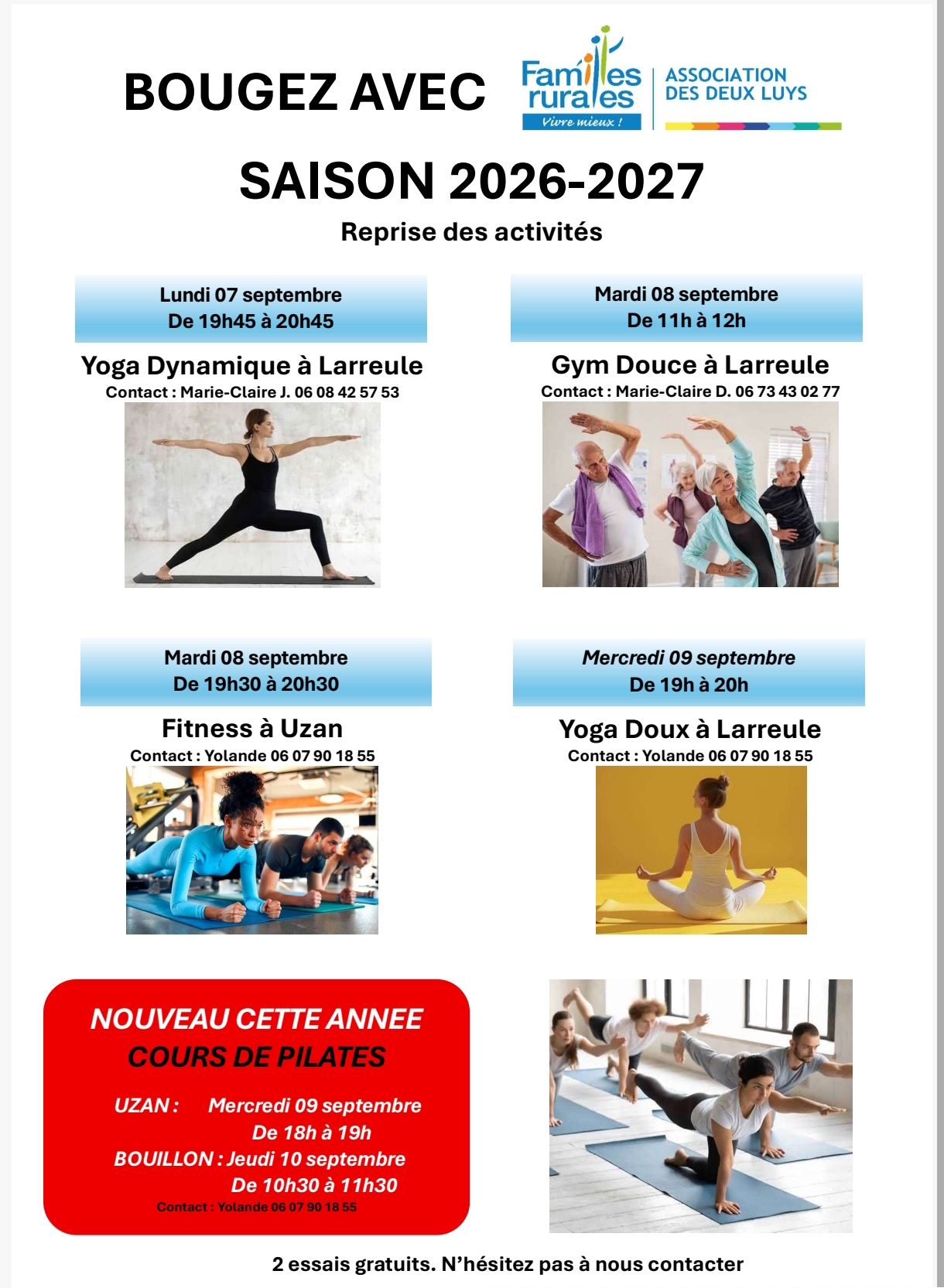 BOUGEZ AVEC

Familles rurales
Vivre mieux !

ASSOCIATION
DES DEUX LUYS

SAISON 2026-2027

Reprise des activités

Lundi 07 septembre
De 19h45 à 20h45

Yoga Dynamique à Larreule
Contact : Marie-Claire J. 06 08 42 57 53

Mardi 08 septembre
De 11h à 12h

Gym Douce à Larreule
Contact : Marie-Claire D. 06 73 43 02 77

Mardi 08 septembre
De 19h30 à 20h30

Fitness à Uzan
Contact : Yolande 06 07 90 18 55

Mercredi 09 septembre
De 19h à 20h

Yoga Doux à Larreule
Contact : Yolande 06 07 90 18 55

NOUVEAU CETTE ANNEE
COURS DE PILATES

UZAN : Mercredi 09 septembre
De 18h à 19h
BOUILLON : Jeudi 10 septembre
De 10h30 à 11h30
Contact : Yolande 06 07 90 18 55

2 essais gratuits. N'hésitez pas à nous contacter